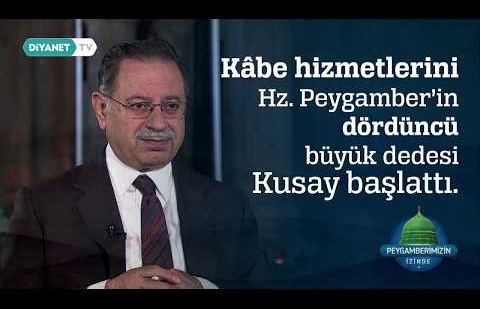 DİYANET TV

Kâbe hizmetlerini Hz. Peygamber'in dördüncü büyük dedesi Kusay başlattı.

PEYGAMBERİMİZİN İZİNDE